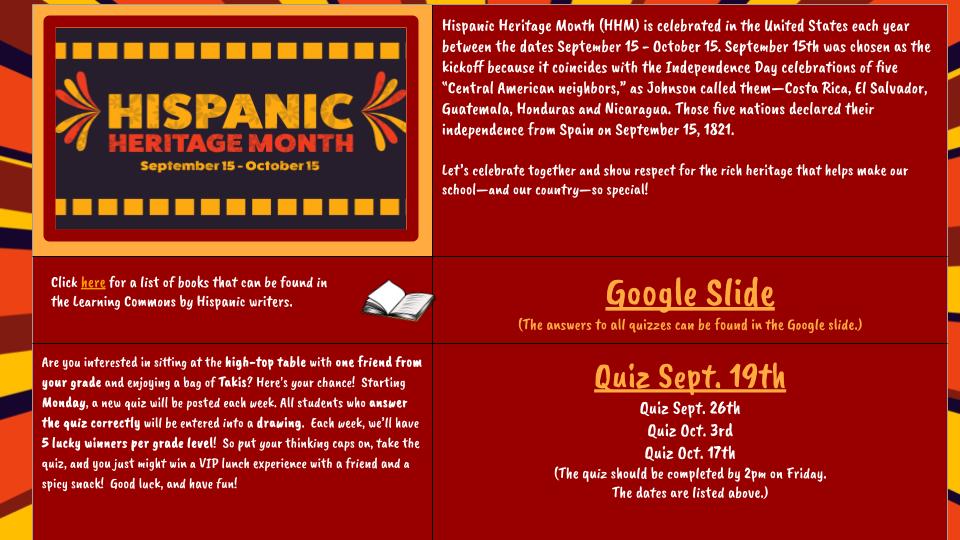 HISPANIC
HERITAGE MONTH
September 15 - October 15

Hispanic Heritage Month (HHM) is celebrated in the United States each year between the dates September 15 - October 15. September 15th was chosen as the kickoff because it coincides with the Independence Day celebrations of five "Central American neighbors," as Johnson called them—Costa Rica, El Salvador, Guatemala, Honduras and Nicaragua. Those five nations declared their independence from Spain on September 15, 1821.

Let's celebrate together and show respect for the rich heritage that helps make our school—and our country—so special!

Click here for a list of books that can be found in the Learning Commons by Hispanic writers.

Google Slide
(The answers to all quizzes can be found in the Google slide.)

Are you interested in sitting at the high-top table with one friend from your grade and enjoying a bag of Takis? Here's your chance! Starting Monday, a new quiz will be posted each week. All students who answer the quiz correctly will be entered into a drawing. Each week, we'll have 5 lucky winners per grade level! So put your thinking caps on, take the quiz, and you just might win a VIP lunch experience with a friend and a spicy snack! Good luck, and have fun!

Quiz Sept. 19th
Quiz Sept. 26th
Quiz Oct. 3rd
Quiz Oct. 17th
(The quiz should be completed by 2pm on Friday.
The dates are listed above.)